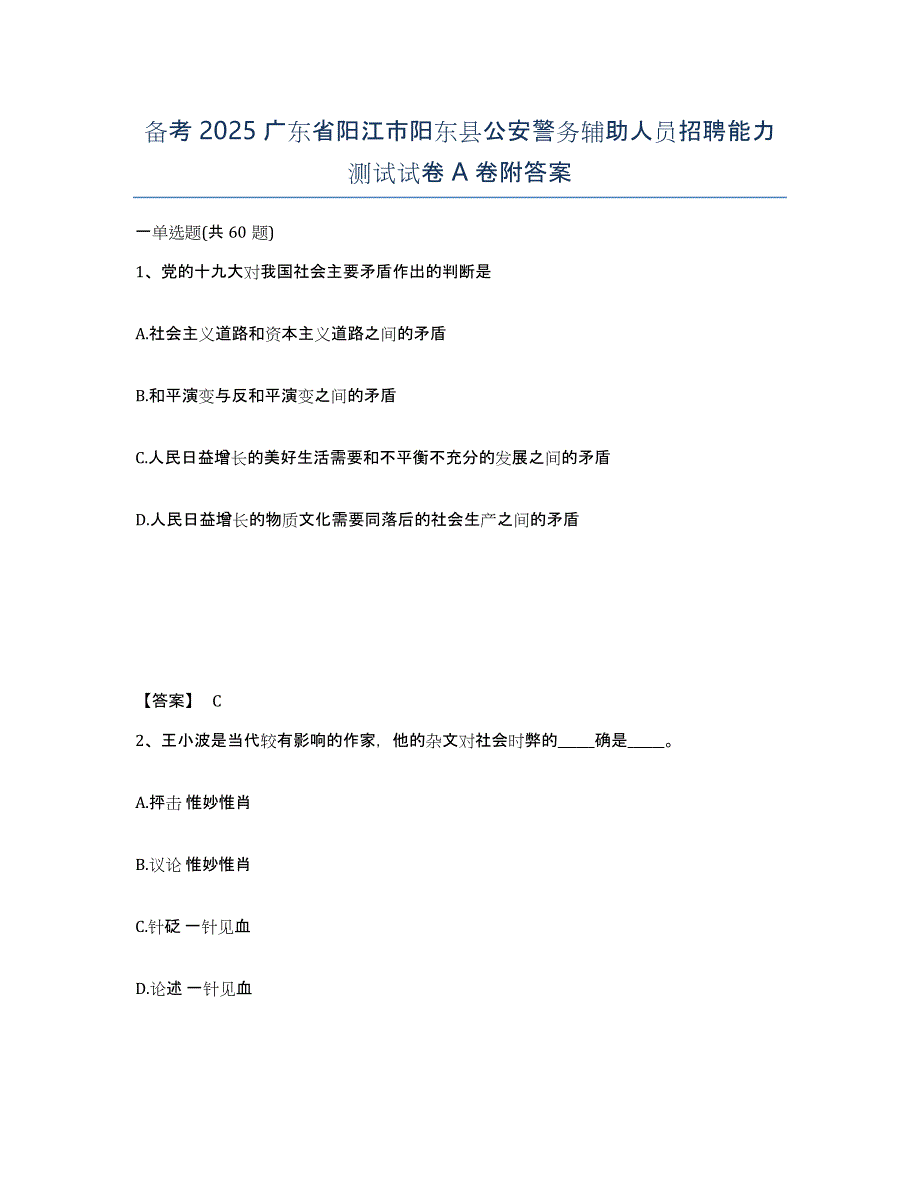 备考 2025 广东省阳江市阳东县公安警务辅助人员招聘能力测试试卷 A 卷附答案

一单选题(共 60 题)

1、党的十九大对我国社会主要矛盾作出的判断是

A.社会主义道路和资本主义道路之间的矛盾

B.和平演变与反和平演变之间的矛盾

C.人民日益增长的美好生活需要和不平衡不充分的发展之间的矛盾

D.人民日益增长的物质文化需要同落后的社会生产之间的矛盾

【答案】 C

2、王小波是当代较有影响的作家，他的杂文对社会时弊的_____确是_____。

A.抨击 惟妙惟肖

B.议论 惟妙惟肖

C.针砭 一针见血

D.论述 一针见血